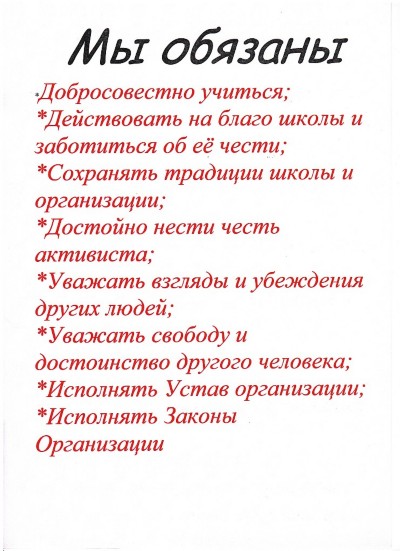 Мы обязаны

*Добросовестно учиться;
*Действовать на благо школы и заботиться об её чести;
*Сохранять традиции школы и организации;
*Достойно нести честь активиста;
*Уважать взгляды и убеждения других людей;
*Уважать свободу и достоинство другого человека;
*Исполнять Устав организации;
*Исполнять Законы Организации